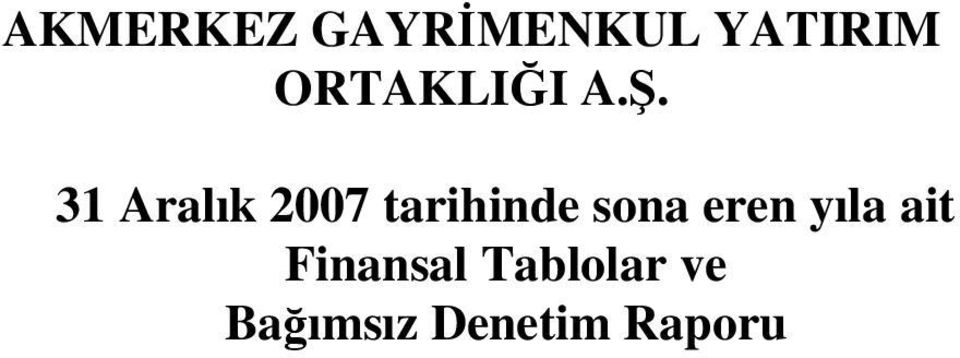 AKMERKEZ GAYRİMENKUL YATIRIM ORTAKLIĞI A.Ş.

31 Aralık 2007 tarihinde sona eren yıla ait Finansal Tablolar ve Bağımsız Denetim Raporu